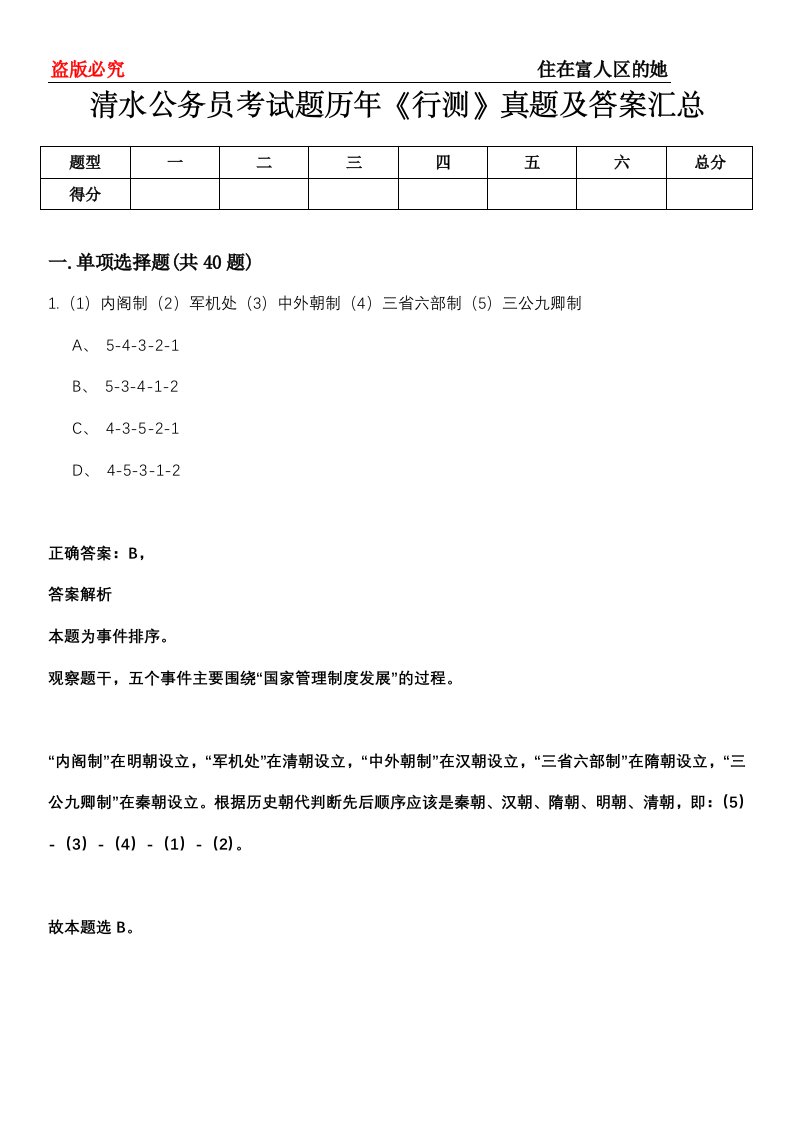 盗版必究　　住在富人区的她

清水公务员考试题历年《行测》真题及答案汇总

| 题型 | 一 | 二 | 三 | 四 | 五 | 六 | 总分 |
|---|---|---|---|---|---|---|---|
| 得分 | | | | | | | |

一.单项选择题(共40题)

1.（1）内阁制（2）军机处（3）中外朝制（4）三省六部制（5）三公九卿制

A、 5-4-3-2-1

B、 5-3-4-1-2

C、 4-3-5-2-1

D、 4-5-3-1-2

正确答案：B，

答案解析

本题为事件排序。

观察题干，五个事件主要围绕“国家管理制度发展”的过程。

“内阁制”在明朝设立，“军机处”在清朝设立，“中外朝制”在汉朝设立，“三省六部制”在隋朝设立，“三公九卿制”在秦朝设立。根据历史朝代判断先后顺序应该是秦朝、汉朝、隋朝、明朝、清朝，即：(5)-（3）-（4）-（1）-（2）。

故本题选 B。